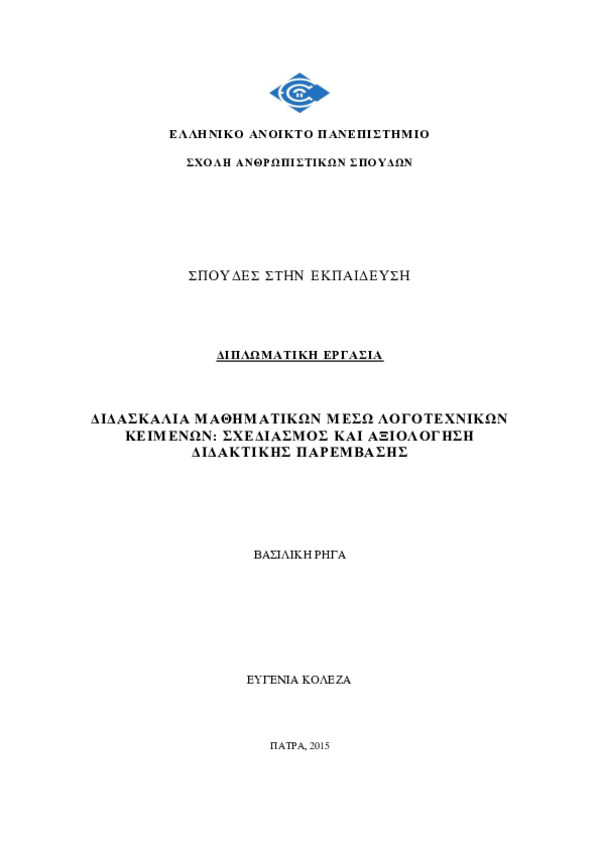 ΕΛΛΗΝΙΚΟ ΑΝΟΙΚΤΟ ΠΑΝΕΠΙΣΤΗΜΙΟ

ΣΧΟΛΗ ΑΝΘΡΩΠΙΣΤΙΚΩΝ ΣΠΟΥΔΩΝ

ΣΠΟΥΔΕΣ ΣΤΗΝ ΕΚΠΑΙΔΕΥΣΗ

ΔΙΠΛΩΜΑΤΙΚΗ ΕΡΓΑΣΙΑ

ΔΙΔΑΣΚΑΛΙΑ ΜΑΘΗΜΑΤΙΚΩΝ ΜΕΣΩ ΛΟΓΟΤΕΧΝΙΚΩΝ ΚΕΙΜΕΝΩΝ: ΣΧΕΔΙΑΣΜΟΣ ΚΑΙ ΑΞΙΟΛΟΓΗΣΗ ΔΙΔΑΚΤΙΚΗΣ ΠΑΡΕΜΒΑΣΗΣ

ΒΑΣΙΛΙΚΗ ΡΗΓΑ

ΕΥΓΕΝΙΑ ΚΟΛΕΖΑ

ΠΑΤΡΑ, 2015